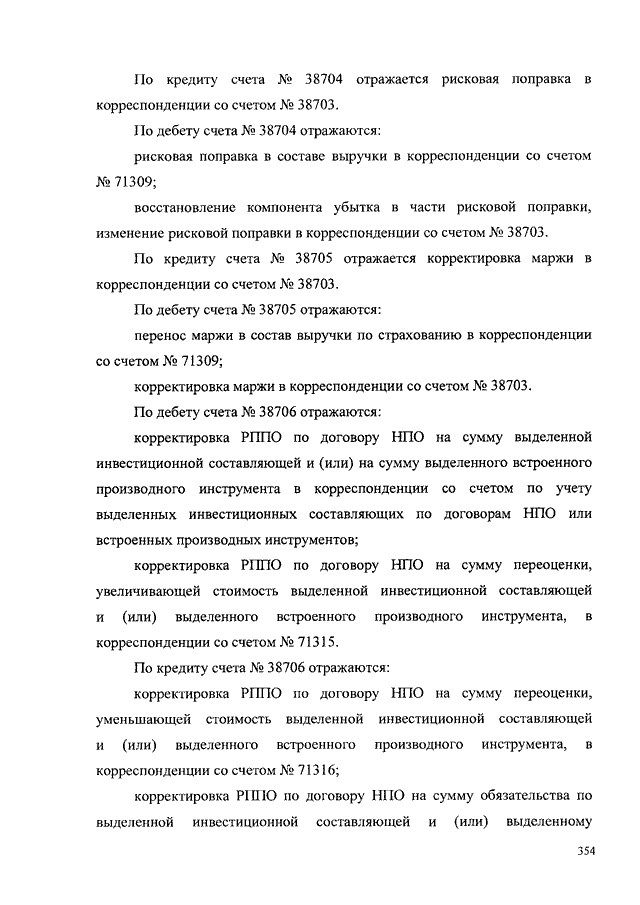 По кредиту счета № 38704 отражается рисковая поправка в корреспонденции со счетом № 38703.

По дебету счета № 38704 отражаются:

рисковая поправка в составе выручки в корреспонденции со счетом № 71309;

восстановление компонента убытка в части рисковой поправки, изменение рисковой поправки в корреспонденции со счетом № 38703.

По кредиту счета № 38705 отражается корректировка маржи в корреспонденции со счетом № 38703.

По дебету счета № 38705 отражаются:

перенос маржи в состав выручки по страхованию в корреспонденции со счетом № 71309;

корректировка маржи в корреспонденции со счетом № 38703.

По дебету счета № 38706 отражаются:

корректировка РППО по договору НПО на сумму выделенной инвестиционной составляющей и (или) на сумму выделенного встроенного производного инструмента в корреспонденции со счетом по учету выделенных инвестиционных составляющих по договорам НПО или встроенных производных инструментов;

корректировка РППО по договору НПО на сумму переоценки, увеличивающей стоимость выделенной инвестиционной составляющей и (или) выделенного встроенного производного инструмента, в корреспонденции со счетом № 71315.

По кредиту счета № 38706 отражаются:

корректировка РППО по договору НПО на сумму переоценки, уменьшающей стоимость выделенной инвестиционной составляющей и (или) выделенного встроенного производного инструмента, в корреспонденции со счетом № 71316;

корректировка РППО по договору НПО на сумму обязательства по выделенной инвестиционной составляющей и (или) выделенному

354